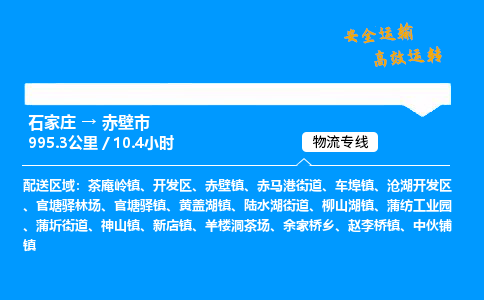 安全运输
高效运转

石家庄 → 赤壁市
995.3公里 / 10.4小时

物流专线

配送区域：茶庵岭镇、开发区、赤壁镇、赤马港街道、车埠镇、沧湖开发区、官塘驿林场、官塘驿镇、黄盖湖镇、陆水湖街道、柳山湖镇、蒲纺工业园、蒲圻街道、神山镇、新店镇、羊楼洞茶场、余家桥乡、赵李桥镇、中伙铺镇